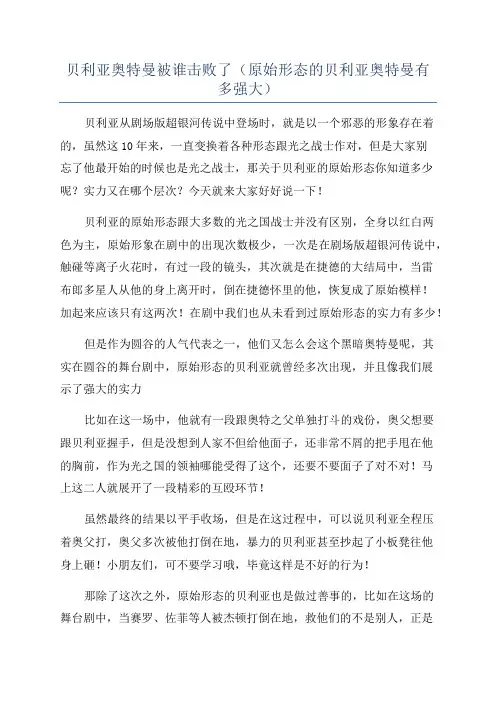 贝利亚奥特曼被谁击败了（原始形态的贝利亚奥特曼有多强大）

贝利亚从剧场版超银河传说中登场时，就是以一个邪恶的形象存在着的，虽然这10年来，一直变换着各种形态跟光之战士作对，但是大家别忘了他最开始的时候也是光之战士，那关于贝利亚的原始形态你知道多少呢？实力又在哪个层次？今天就来大家好好说一下！

贝利亚的原始形态跟大多数的光之国战士并没有区别，全身以红白两色为主，原始形象在剧中的出现次数极少，一次是在剧场版超银河传说中，触碰等离子火花时，有过一段的镜头，其次就是在捷德的大结局中，当雷布郎多星人从他的身上离开时，倒在捷德怀里的他，恢复成了原始模样！加起来应该只有这两次！在剧中我们也从未看到过原始形态的实力有多少！

但是作为圆谷的人气代表之一，他们又怎么会这个黑暗奥特曼呢，其实在圆谷的舞台剧中，原始形态的贝利亚就曾经多次出现，并且像我们展示了强大的实力

比如在这一场中，他就有一段跟奥特之父单独打斗的戏份，奥父想要跟贝利亚握手，但是没想到人家不但给他面子，还非常不屑的把手甩在他的胸前，作为光之国的领袖哪能受得了这个，还要不要面子了对不对！马上这二人就展开了一段精彩的互殴环节！

虽然最终的结果以平手收场，但是在这过程中，可以说贝利亚全程压着奥父打，奥父多次被他打倒在地，暴力的贝利亚甚至抄起了小板凳往他身上砸！小朋友们，可不要学习哦，毕竟这样是不好的行为！

那除了这次之外，原始形态的贝利亚也是做过善事的，比如在这场的舞台剧中，当赛罗、佐菲等人被杰顿打倒在地，救他们的不是别人，正是